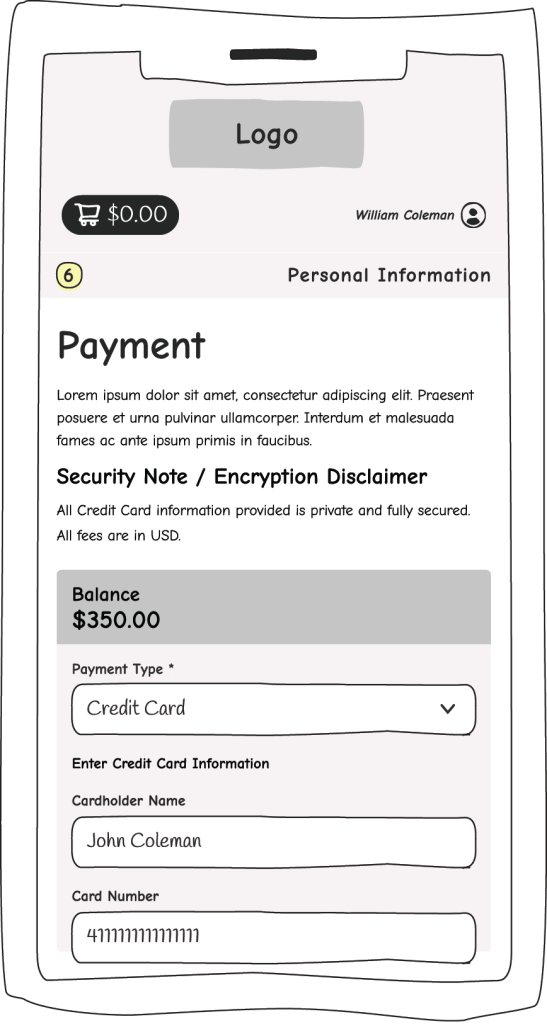 Logo

$0.00

William Coleman

6

Personal Information

Payment

Lorem ipsum dolor sit amet, consectetur adipiscing elit. Praesent posuere et urna pulvinar ullamcorper. Interdum et malesuada fames ac ante ipsum primis in faucibus.

Security Note / Encryption Disclaimer

All Credit Card information provided is private and fully secured. All fees are in USD.

Balance
$350.00

Payment Type *

Credit Card

Enter Credit Card Information

Cardholder Name

John Coleman

Card Number

4111111111111111